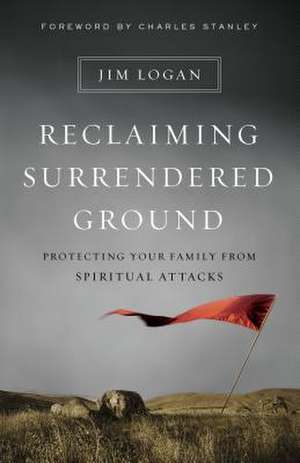 FOREWORD BY CHARLES STANLEY

JIM LOGAN

RECLAIMING SURRENDERED GROUND

PROTECTING YOUR FAMILY FROM SPIRITUAL ATTACKS